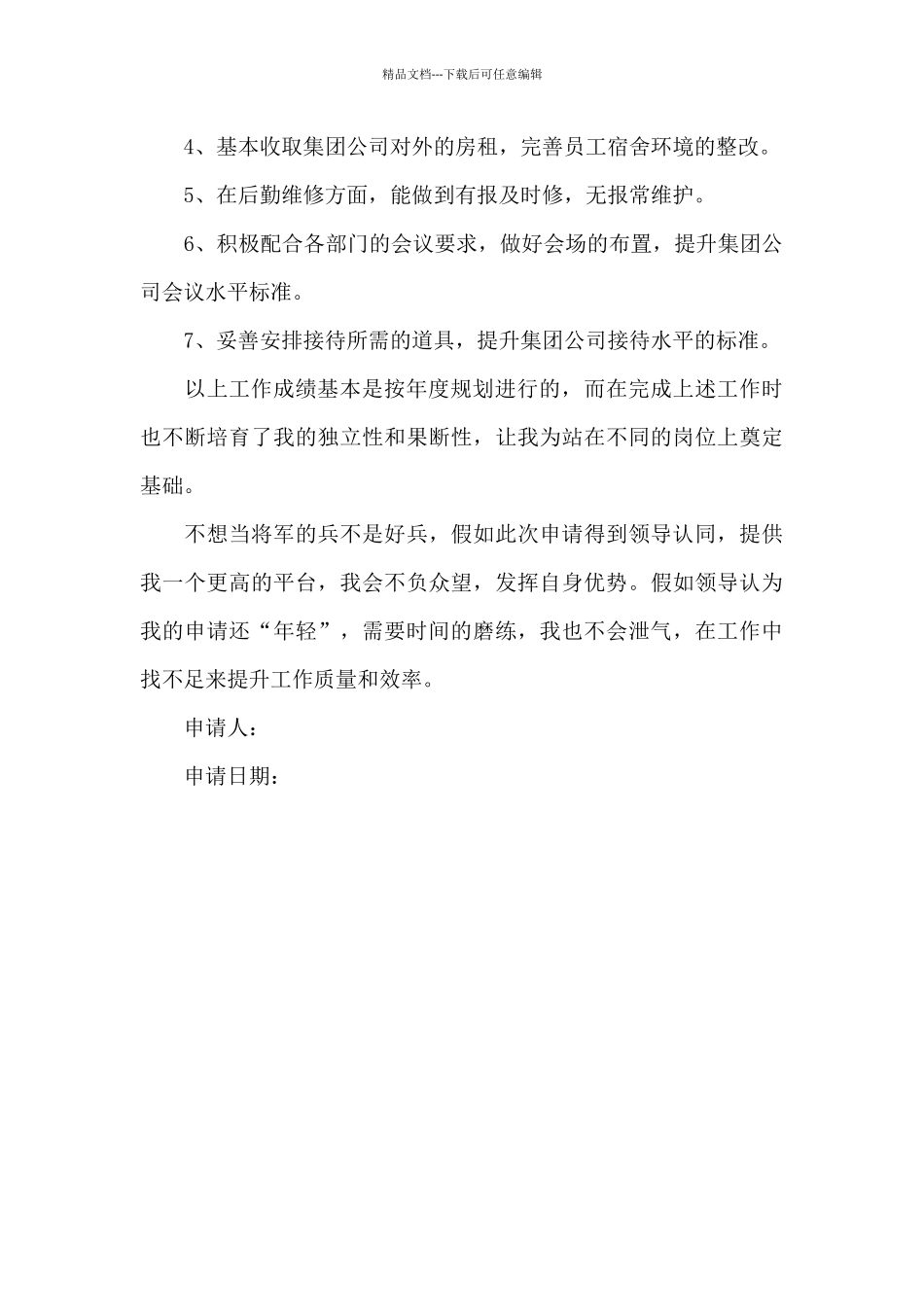 精品文档---下载后可任意编辑

4、基本收取集团公司对外的房租，完善员工宿舍环境的整改。

5、在后勤维修方面，能做到有报及时修，无报常维护。

6、积极配合各部门的会议要求，做好会场的布置，提升集团公司会议水平标准。

7、妥善安排接待所需的道具，提升集团公司接待水平的标准。

以上工作成绩基本是按年度规划进行的，而在完成上述工作时也不断培育了我的独立性和果断性，让我为站在不同的岗位上奠定基础。

不想当将军的兵不是好兵，假如此次申请得到领导认同，提供我一个更高的平台，我会不负众望，发挥自身优势。假如领导认为我的申请还“年轻”，需要时间的磨练，我也不会泄气，在工作中找不足来提升工作质量和效率。

申请人：

申请日期：